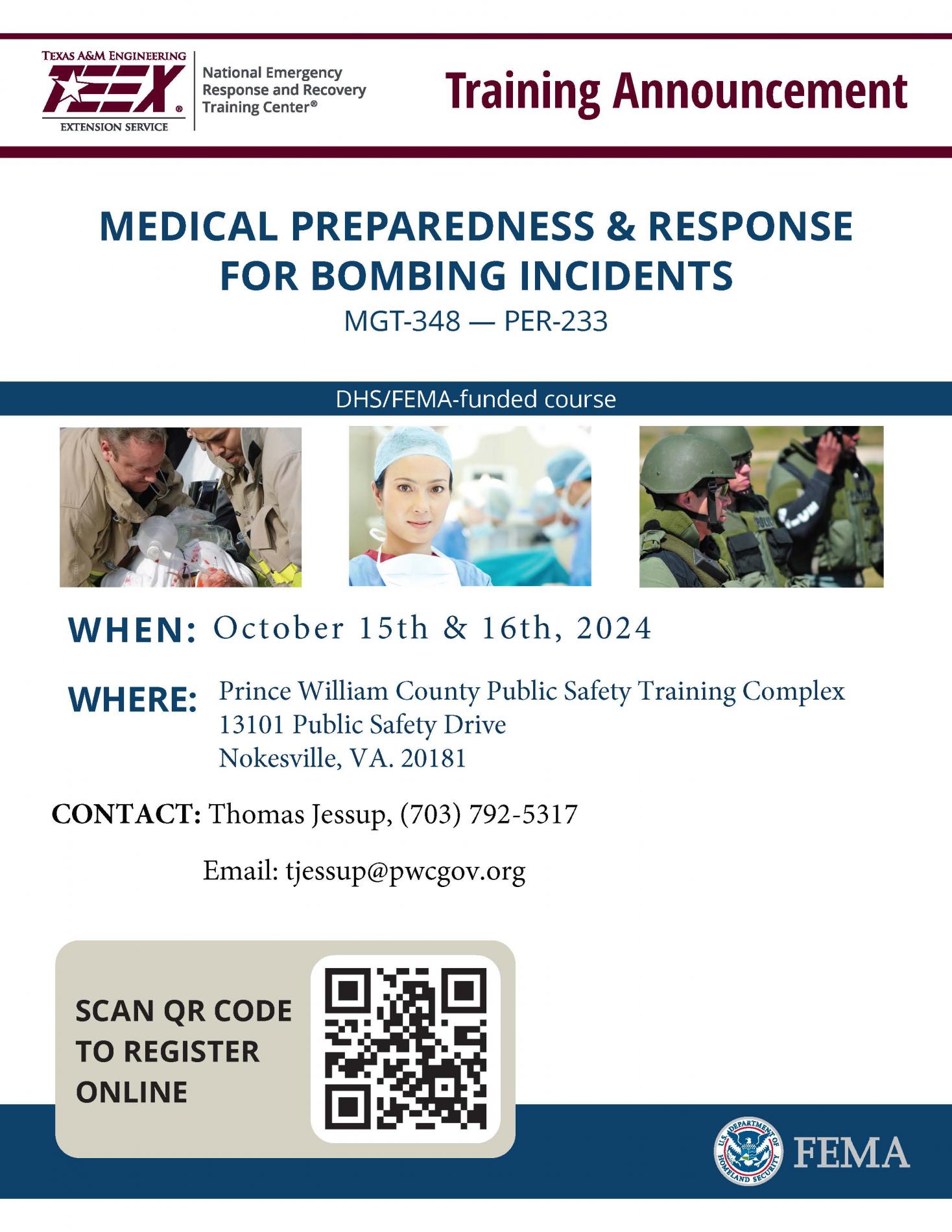 TEXAS A&M ENGINEERING
TEEX®
EXTENSION SERVICE

National Emergency Response and Recovery Training Center®

Training Announcement

MEDICAL PREPAREDNESS & RESPONSE FOR BOMBING INCIDENTS
MGT-348 — PER-233

DHS/FEMA-funded course

POLICE

WHEN: October 15th & 16th, 2024

WHERE: Prince William County Public Safety Training Complex
13101 Public Safety Drive
Nokesville, VA. 20181

CONTACT: Thomas Jessup, (703) 792-5317

Email: tjessup@pwcgov.org

SCAN QR CODE TO REGISTER ONLINE

U.S. DEPARTMENT OF HOMELAND SECURITY

FEMA